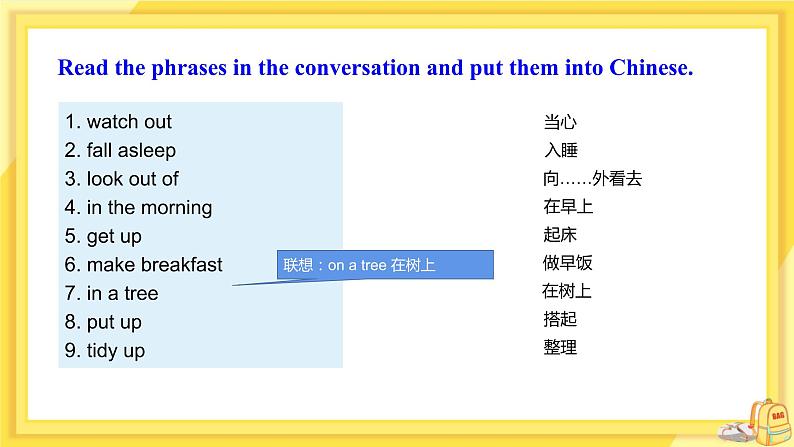 Read the phrases in the conversation and put them into Chinese.

1. watch out
2. fall asleep
3. look out of
4. in the morning
5. get up
6. make breakfast
7. in a tree
8. put up
9. tidy up

联想：on a tree 在树上

当心
入睡
向……外看去
在早上
起床
做早饭
在树上
搭起
整理

BAG